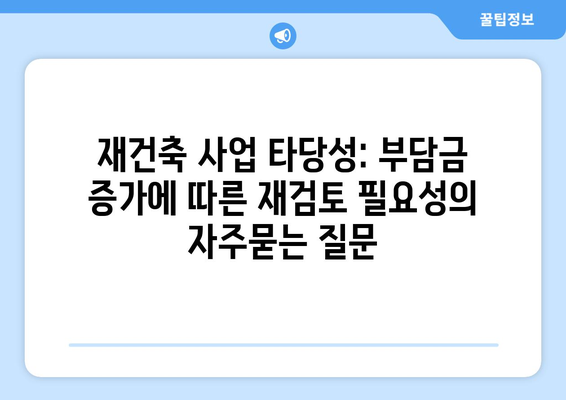 꿀팁정보

재건축 사업 타당성: 부담금 증가에 따른 재검토 필요성의 자주묻는 질문